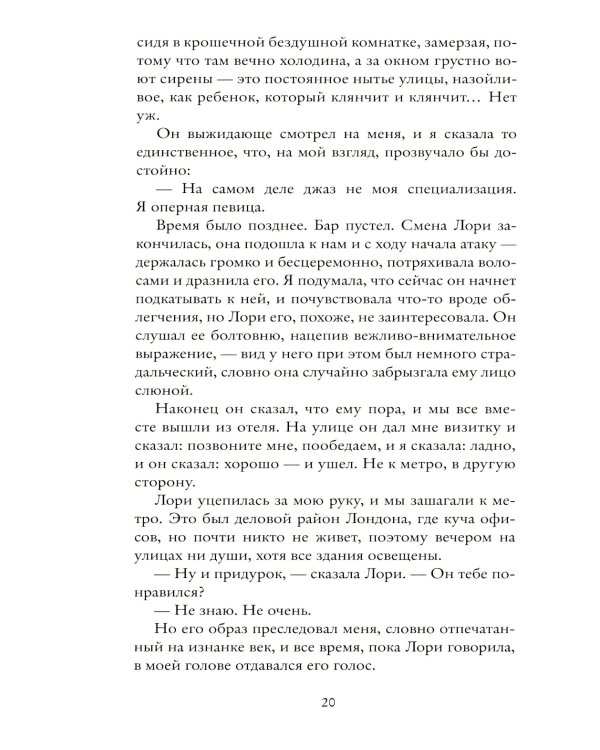 сидя в крошечной бездушной комнатке, замерзая, потому что там вечно холодина, а за окном грустно воют сирены — это постоянное нытье улицы, назойливое, как ребенок, который клянчит и клянчит… Нет уж.

Он выжидающе смотрел на меня, и я сказала то единственное, что, на мой взгляд, прозвучало бы достойно:

— На самом деле джаз не моя специализация. Я оперная певица.

Время было позднее. Бар пустел. Смена Лори закончилась, она подошла к нам и с ходу начала атаку — держалась громко и бесцеремонно, потряхивала волосами и дразнила его. Я подумала, что сейчас он начнет подкатывать к ней, и почувствовала что-то вроде облегчения, но Лори его, похоже, не заинтересовала. Он слушал ее болтовню, нацепив вежливо-внимательное выражение, — вид у него при этом был немного страдальческий, словно она случайно забрызгала ему лицо слюной.

Наконец он сказал, что ему пора, и мы все вместе вышли из отеля. На улице он дал мне визитку и сказал: позвоните мне, пообедаем, и я сказала: ладно, и он сказал: хорошо — и ушел. Не к метро, в другую сторону.

Лори уцепилась за мою руку, и мы зашагали к метро. Это был деловой район Лондона, где куча офисов, но почти никто не живет, поэтому вечером на улицах ни души, хотя все здания освещены.

— Ну и придурок, — сказала Лори. — Он тебе понравился?

— Не знаю. Не очень.

Но его образ преследовал меня, словно отпечатанный на изнанке век, и все время, пока Лори говорила, в моей голове отдавался его голос.

20